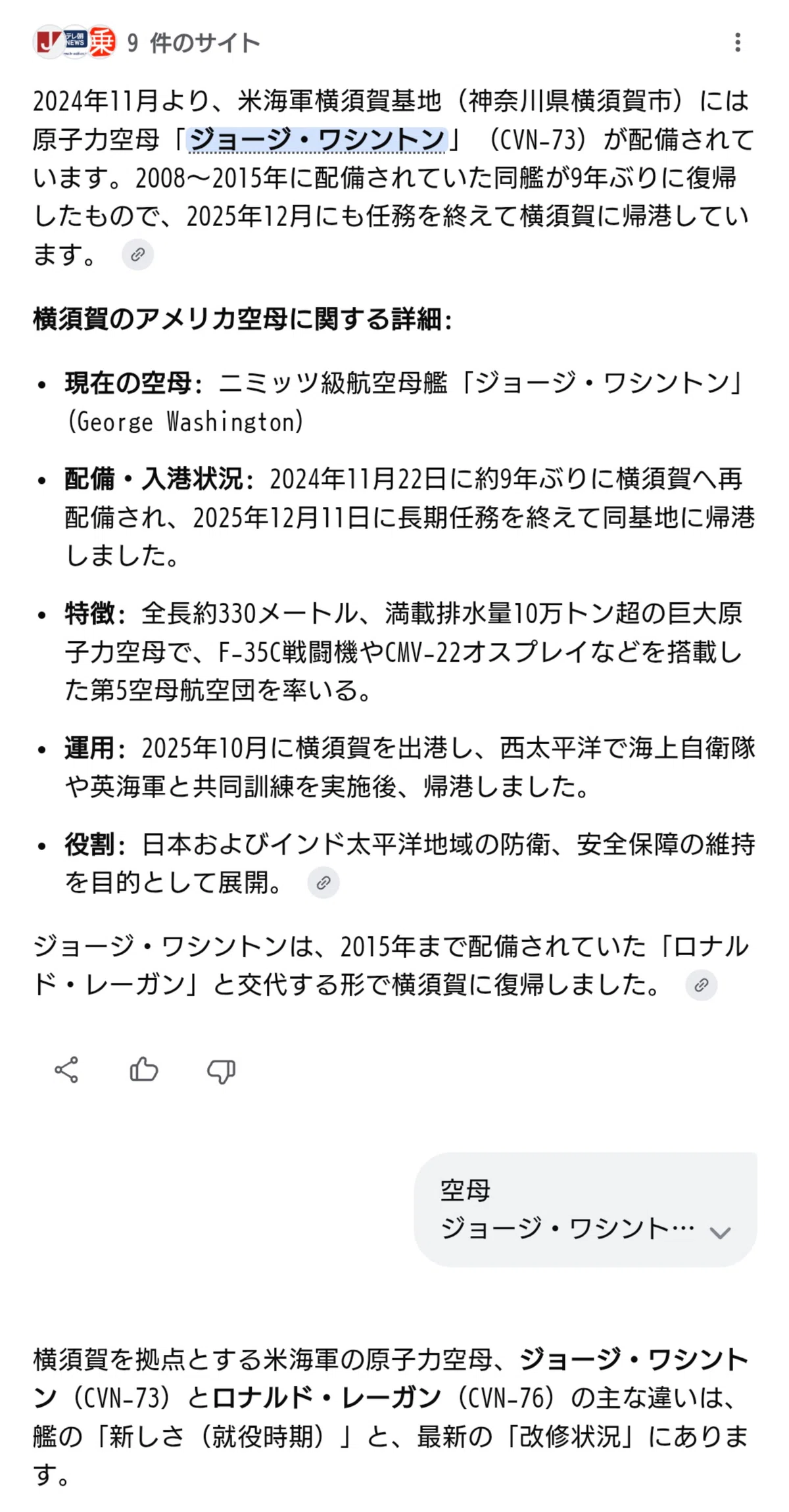 J テレ朝NEWS 乗 9 件のサイト

2024年11月より、米海軍横須賀基地（神奈川県横須賀市）には原子力空母「ジョージ・ワシントン」（CVN-73）が配備されています。2008〜2015年に配備されていた同艦が9年ぶりに復帰したもので、2025年12月にも任務を終えて横須賀に帰港しています。

横須賀のアメリカ空母に関する詳細:

• 現在の空母: ニミッツ級航空母艦「ジョージ・ワシントン」(George Washington)
• 配備・入港状況: 2024年11月22日に約9年ぶりに横須賀へ再配備され、2025年12月11日に長期任務を終えて同基地に帰港しました。
• 特徴: 全長約330メートル、満載排水量10万トン超の巨大原子力空母で、F-35C戦闘機やCMV-22オスプレイなどを搭載した第5空母航空団を率いる。
• 運用: 2025年10月に横須賀を出港し、西太平洋で海上自衛隊や英海軍と共同訓練を実施後、帰港しました。
• 役割: 日本およびインド太平洋地域の防衛、安全保障の維持を目的として展開。

ジョージ・ワシントンは、2015年まで配備されていた「ロナルド・レーガン」と交代する形で横須賀に復帰しました。

空母
ジョージ・ワシント…

横須賀を拠点とする米海軍の原子力空母、ジョージ・ワシントン（CVN-73）とロナルド・レーガン（CVN-76）の主な違いは、艦の「新しさ（就役時期）」と、最新の「改修状況」にあります。